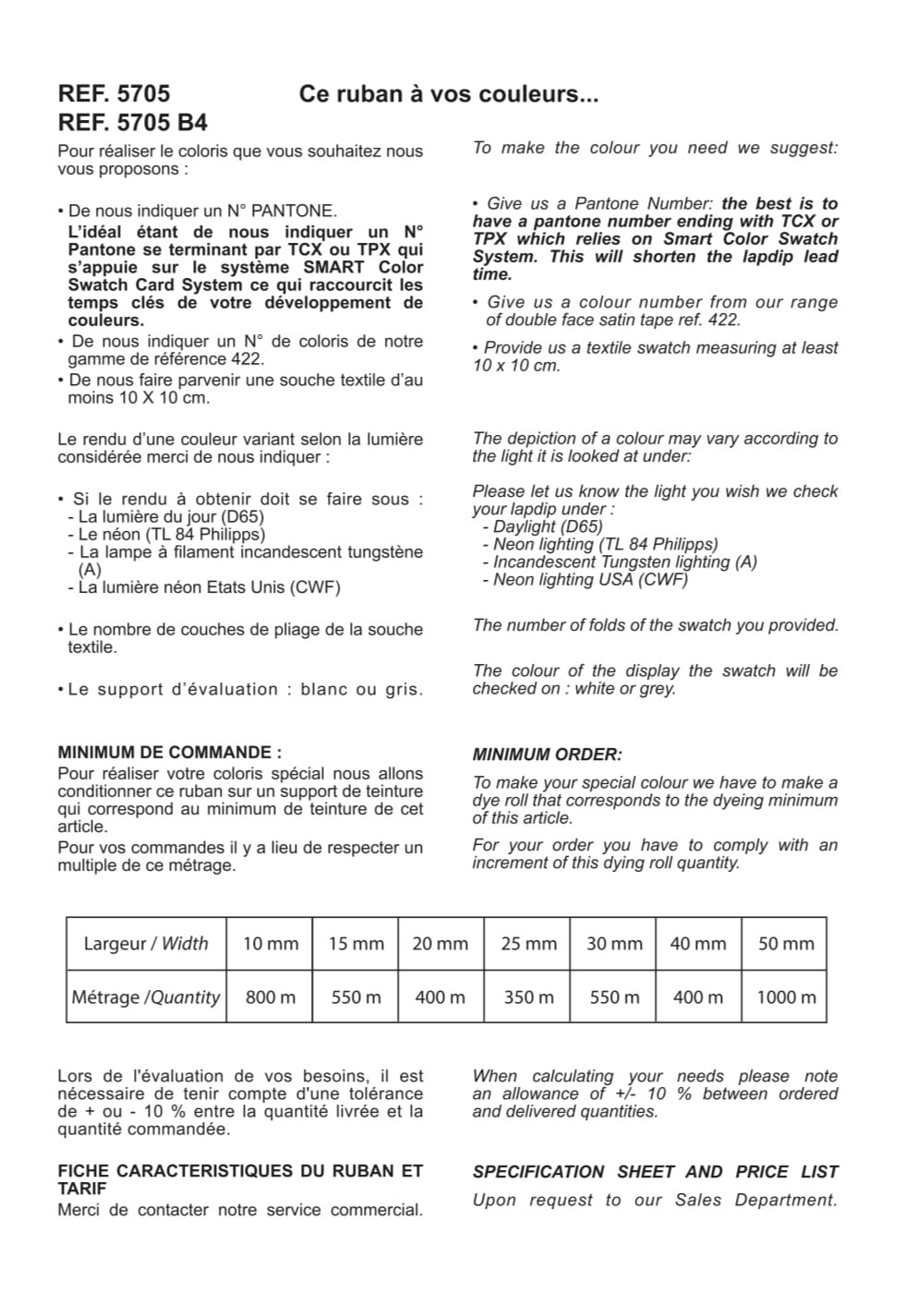 REF. 5705 Ce ruban à vos couleurs...
REF. 5705 B4

Pour réaliser le coloris que vous souhaitez nous vous proposons :

• De nous indiquer un N° PANTONE.
L'idéal étant de nous indiquer un N° Pantone se terminant par TCX ou TPX qui s'appuie sur le système SMART Color Swatch Card System ce qui raccourcit les temps clés de votre développement de couleurs.
• De nous indiquer un N° de coloris de notre gamme de référence 422.
• De nous faire parvenir une souche textile d'au moins 10 X 10 cm.

Le rendu d'une couleur variant selon la lumière considérée merci de nous indiquer :

• Si le rendu à obtenir doit se faire sous :
- La lumière du jour (D65)
- Le néon (TL 84 Philipps)
- La lampe à filament incandescent tungstène (A)
- La lumière néon Etats Unis (CWF)

• Le nombre de couches de pliage de la souche textile.

• Le support d'évaluation : blanc ou gris.

MINIMUM DE COMMANDE :
Pour réaliser votre coloris spécial nous allons conditionner ce ruban sur un support de teinture qui correspond au minimum de teinture de cet article.
Pour vos commandes il y a lieu de respecter un multiple de ce métrage.

To make the colour you need we suggest:

• Give us a Pantone Number: the best is to have a pantone number ending with TCX or TPX which relies on Smart Color Swatch System. This will shorten the lapdip lead time.
• Give us a colour number from our range of double face satin tape ref. 422.
• Provide us a textile swatch measuring at least 10 x 10 cm.

The depiction of a colour may vary according to the light it is looked at under:

Please let us know the light you wish we check your lapdip under :
- Daylight (D65)
- Neon lighting (TL 84 Philipps)
- Incandescent Tungsten lighting (A)
- Neon lighting USA (CWF)

The number of folds of the swatch you provided.

The colour of the display the swatch will be checked on : white or grey.

MINIMUM ORDER:
To make your special colour we have to make a dye roll that corresponds to the dyeing minimum of this article.
For your order you have to comply with an increment of this dying roll quantity.

| Largeur / Width | 10 mm | 15 mm | 20 mm | 25 mm | 30 mm | 40 mm | 50 mm |
|---|---|---|---|---|---|---|---|
| Métrage /Quantity | 800 m | 550 m | 400 m | 350 m | 550 m | 400 m | 1000 m |

Lors de l'évaluation de vos besoins, il est nécessaire de tenir compte d'une tolérance de + ou - 10 % entre la quantité livrée et la quantité commandée.

FICHE CARACTERISTIQUES DU RUBAN ET TARIF
Merci de contacter notre service commercial.

When calculating your needs please note an allowance of +/- 10 % between ordered and delivered quantities.

SPECIFICATION SHEET AND PRICE LIST
Upon request to our Sales Department.